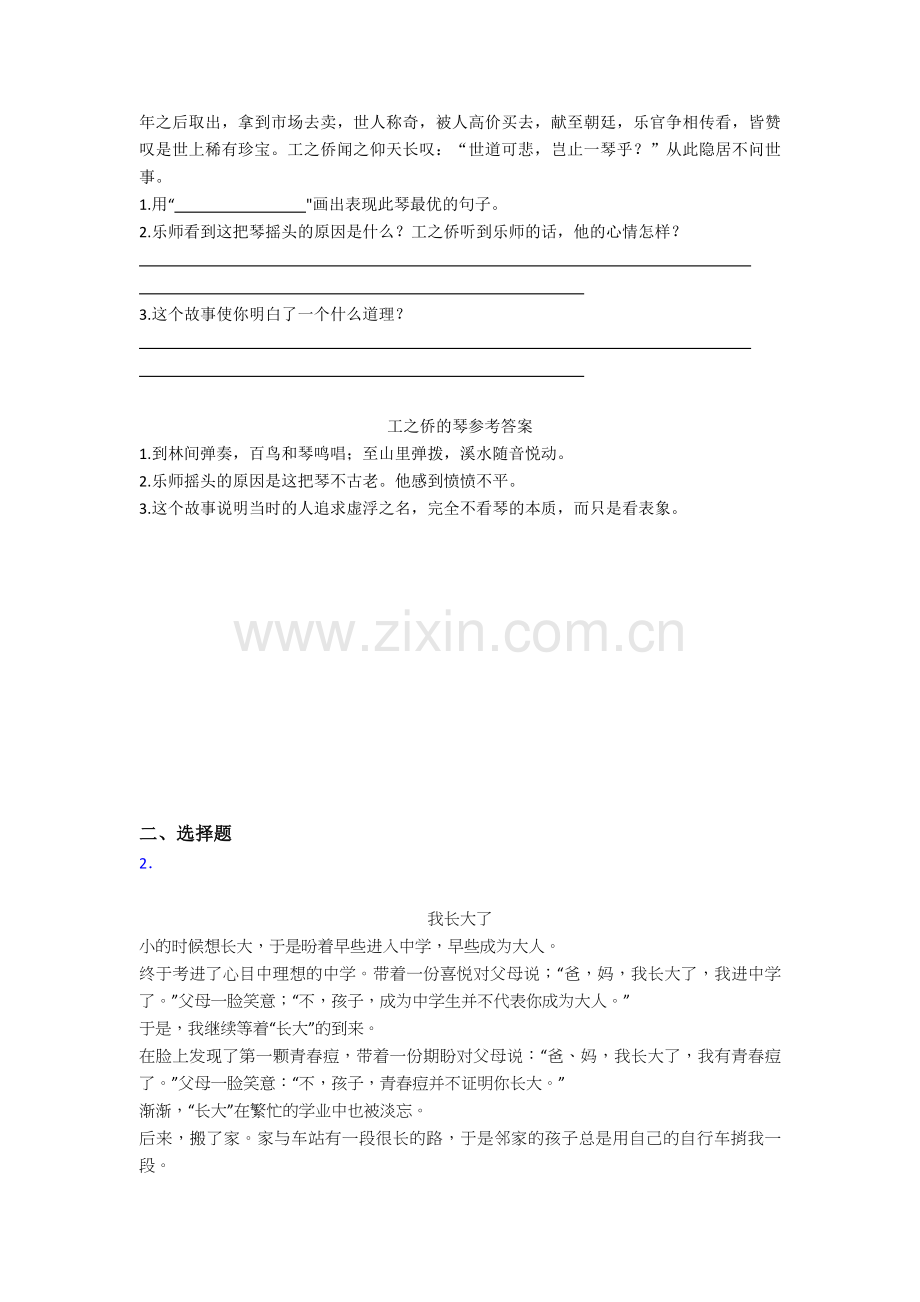 年之后取出，拿到市场去卖，世人称奇，被人高价买去，献至朝廷，乐官争相传看，皆赞叹是世上稀有珍宝。工之侨闻之仰天长叹：“世道可悲，岂止一琴乎？”从此隐居不问世事。

1.用“____”画出表现此琴最优的句子。

2.乐师看到这把琴摇头的原因是什么？工之侨听到乐师的话，他的心情怎样？

____

____

3.这个故事使你明白了一个什么道理？

____

____

工之侨的琴参考答案

1.到林间弹奏，百鸟和琴鸣唱；至山里弹拨，溪水随音悦动。

2.乐师摇头的原因是这把琴不古老。他感到愤愤不平。

3.这个故事说明当时的人追求虚浮之名，完全不看琴的本质，而只是看表象。

二、选择题

2.

我长大了

小的时候想长大，于是盼着早些进入中学，早些成为大人。

终于考进了心目中理想的中学。带着一份喜悦对父母说；“爸，妈，我长大了，我进中学了。”父母一脸笑意；“不，孩子，成为中学生并不代表你成为大人。”

于是，我继续等着“长大”的到来。

在脸上发现了第一颗青春痘，带着一份期盼对父母说：“爸、妈，我长大了，我有青春痘了。”父母一脸笑意：“不，孩子，青春痘并不证明你长大。”

渐渐，“长大”在繁忙的学业中也被淡忘。

后来，搬了家。家与车站有一段很长的路，于是邻家的孩子总是用自己的自行车捎我一段。

www.zixin.com.cn